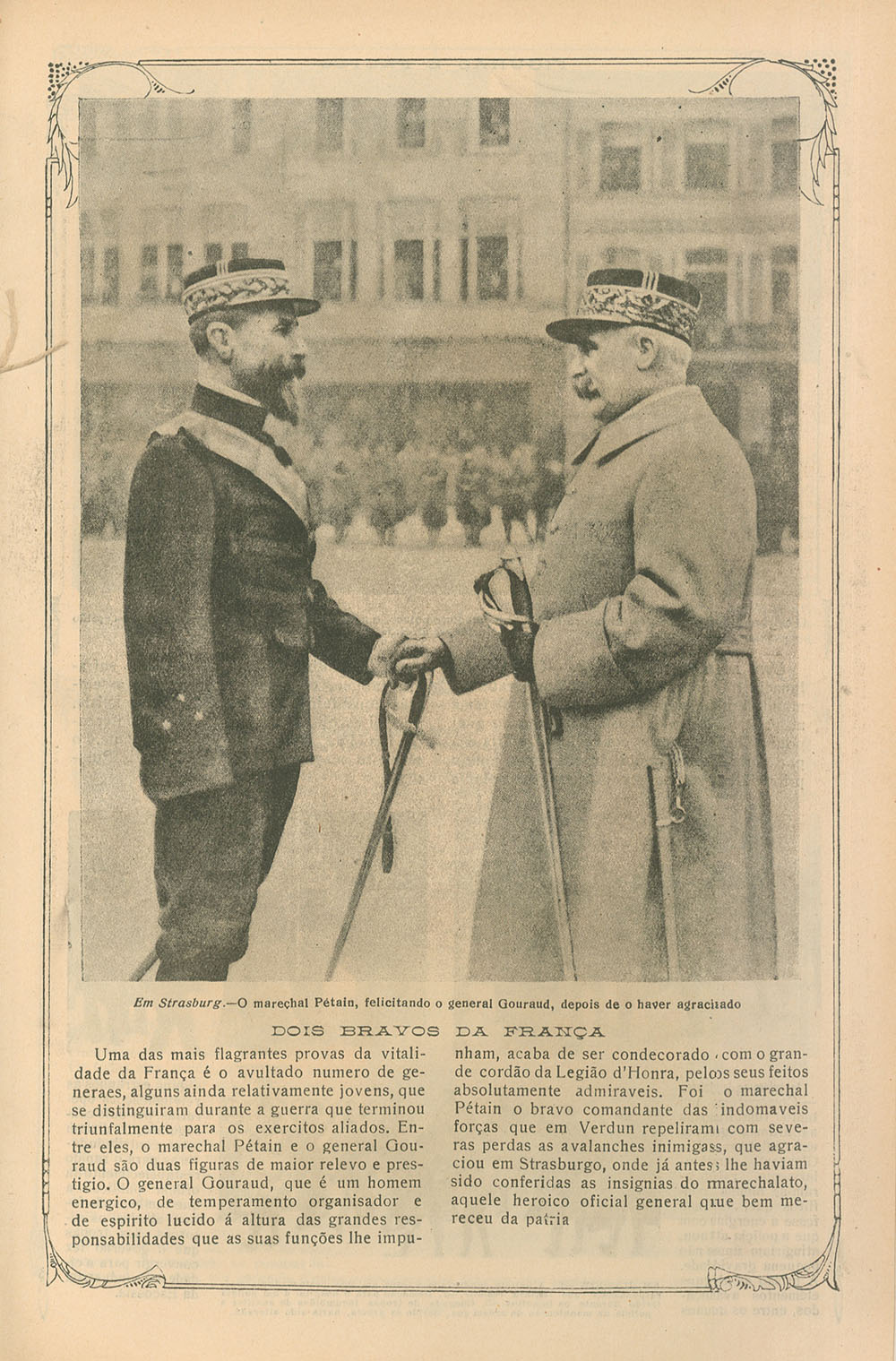 Em Strasburg.—O marechal Pétain, felicitando o general Gouraud, depois de o haver agraciado

DOIS BRAVOS DA FRANÇA

Uma das mais flagrantes provas da vitalidade da França é o avultado numero de generaes, alguns ainda relativamente jovens, que se distinguiram durante a guerra que terminou triunfalmente para os exercitos aliados. Entre eles, o marechal Pétain e o general Gouraud são duas figuras de maior relevo e prestigio. O general Gouraud, que é um homem energico, de temperamento organisador e de espirito lucido á altura das grandes responsabilidades que as suas funções lhe impunham, acaba de ser condecorado com o grande cordão da Legião d'Honra, pelos seus feitos absolutamente admiraveis. Foi o marechal Pétain o bravo comandante das indomaveis forças que em Verdun repeliram com severas perdas as avalanches inimigas, que agraciou em Strasburgo, onde já antes lhe haviam sido conferidas as insignias do marechalato, aquele heroico oficial general que bem mereceu da patria